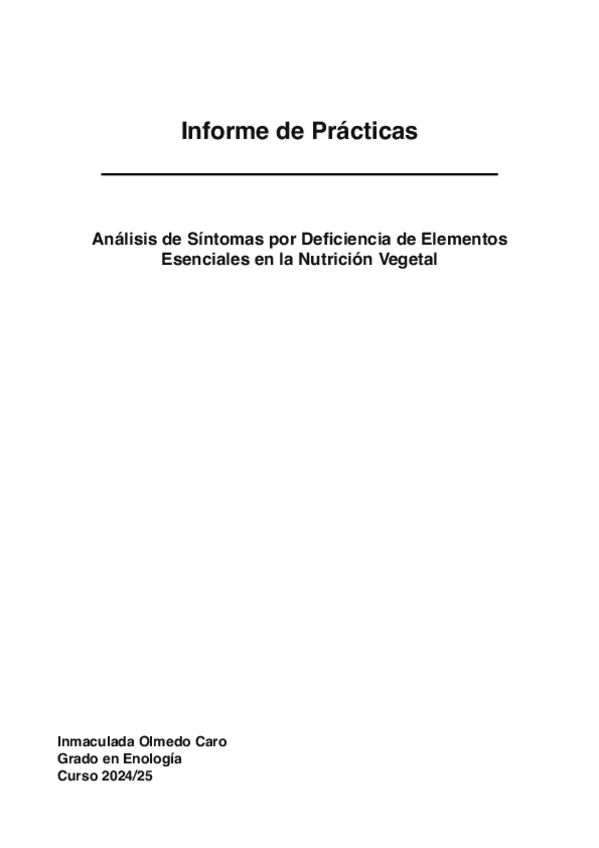 Informe de Prácticas

Análisis de Síntomas por Deficiencia de Elementos Esenciales en la Nutrición Vegetal

Inmaculada Olmedo Caro
Grado en Enología
Curso 2024/25